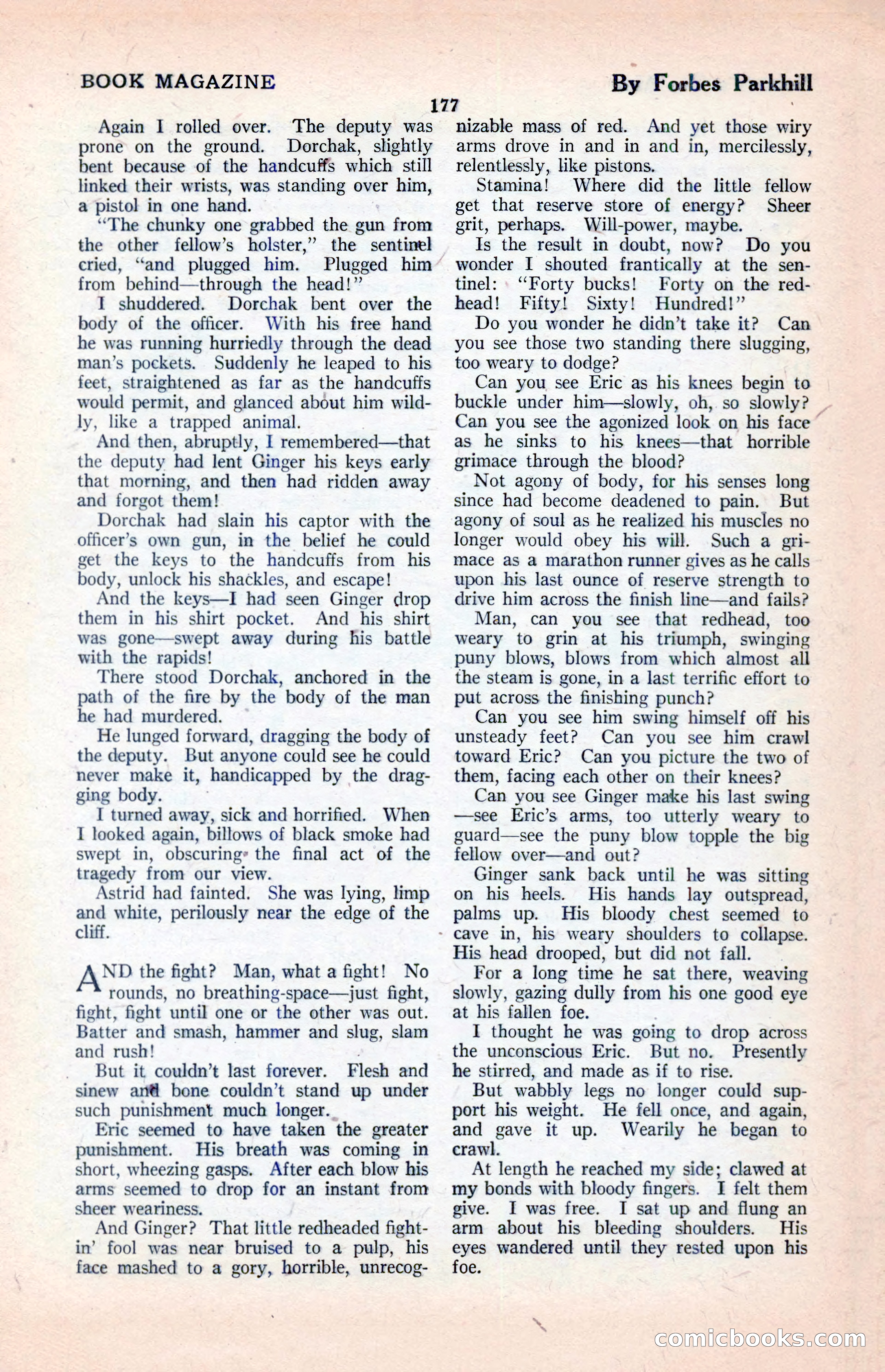 BOOK MAGAZINE

By Forbes Parkhill

177

Again I rolled over. The deputy was prone on the ground. Dorchak, slightly bent because of the handcuffs which still linked their wrists, was standing over him, a pistol in one hand.

"The chunky one grabbed the gun from the other fellow's holster," the sentinel cried, "and plugged him. Plugged him from behind—through the head!"

I shuddered. Dorchak bent over the body of the officer. With his free hand he was running hurriedly through the dead man's pockets. Suddenly he leaped to his feet, straightened as far as the handcuffs would permit, and glanced about him wildly, like a trapped animal.

And then, abruptly, I remembered—that the deputy had lent Ginger his keys early that morning, and then had ridden away and forgot them!

Dorchak had slain his captor with the officer's own gun, in the belief he could get the keys to the handcuffs from his body, unlock his shackles, and escape!

And the keys—I had seen Ginger drop them in his shirt pocket. And his shirt was gone—swept away during his battle with the rapids!

There stood Dorchak, anchored in the path of the fire by the body of the man he had murdered.

He lunged forward, dragging the body of the deputy. But anyone could see he could never make it, handicapped by the dragging body.

I turned away, sick and horrified. When I looked again, billows of black smoke had swept in, obscuring the final act of the tragedy from our view.

Astrid had fainted. She was lying, limp and white, perilously near the edge of the cliff.

AND the fight? Man, what a fight! No rounds, no breathing-space—just fight, fight, fight until one or the other was out. Batter and smash, hammer and slug, slam and rush!

But it couldn't last forever. Flesh and sinew and bone couldn't stand up under such punishment much longer.

Eric seemed to have taken the greater punishment. His breath was coming in short, wheezing gasps. After each blow his arms seemed to drop for an instant from sheer weariness.

And Ginger? That little redheaded fightin' fool was near bruised to a pulp, his face mashed to a gory, horrible, unrecognizable mass of red. And yet those wiry arms drove in and in and in, mercilessly, relentlessly, like pistons.

Stamina! Where did the little fellow get that reserve store of energy? Sheer grit, perhaps. Will-power, maybe.

Is the result in doubt, now? Do you wonder I shouted frantically at the sentinel: "Forty bucks! Forty on the redhead! Fifty! Sixty! Hundred!"

Do you wonder he didn't take it? Can you see those two standing there slugging, too weary to dodge?

Can you see Eric as his knees begin to buckle under him—slowly, oh, so slowly? Can you see the agonized look on his face as he sinks to his knees—that horrible grimace through the blood?

Not agony of body, for his senses long since had become deadened to pain. But agony of soul as he realized his muscles no longer would obey his will. Such a grimace as a marathon runner gives as he calls upon his last ounce of reserve strength to drive him across the finish line—and fails?

Man, can you see that redhead, too weary to grin at his triumph, swinging puny blows, blows from which almost all the steam is gone, in a last terrific effort to put across the finishing punch?

Can you see him swing himself off his unsteady feet? Can you see him crawl toward Eric? Can you picture the two of them, facing each other on their knees?

Can you see Ginger make his last swing—see Eric's arms, too utterly weary to guard—see the puny blow topple the big fellow over—and out?

Ginger sank back until he was sitting on his heels. His hands lay outspread, palms up. His bloody chest seemed to cave in, his weary shoulders to collapse. His head drooped, but did not fall.

For a long time he sat there, weaving slowly, gazing dully from his one good eye at his fallen foe.

I thought he was going to drop across the unconscious Eric. But no. Presently he stirred, and made as if to rise.

But wabbly legs no longer could support his weight. He fell once, and again, and gave it up. Wearily he began to crawl.

At length he reached my side; clawed at my bonds with bloody fingers. I felt them give. I was free. I sat up and flung an arm about his bleeding shoulders. His eyes wandered until they rested upon his foe.

comicbooks.com